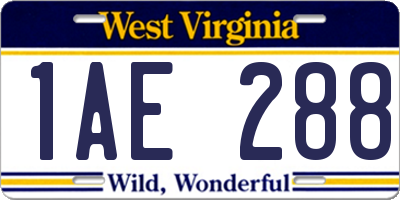 West Virginia

1AE 288

Wild, Wonderful